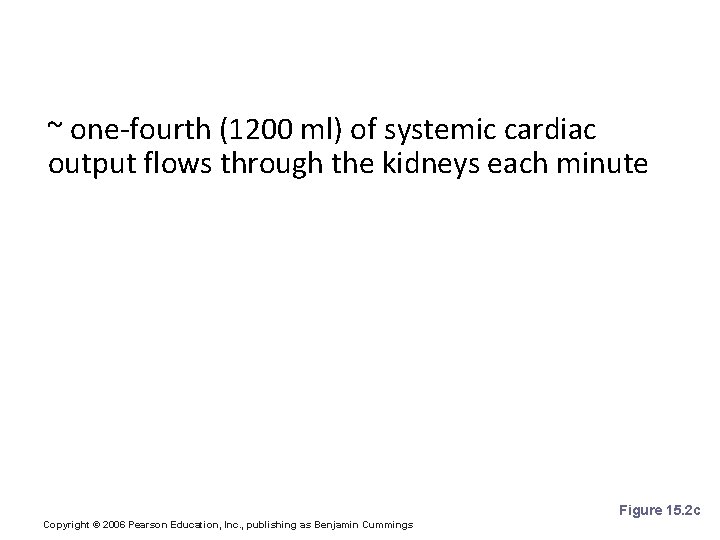 ~ one-fourth (1200 ml) of systemic cardiac output flows through the kidneys each minute

Figure 15.2c

Copyright © 2006 Pearson Education, Inc., publishing as Benjamin Cummings